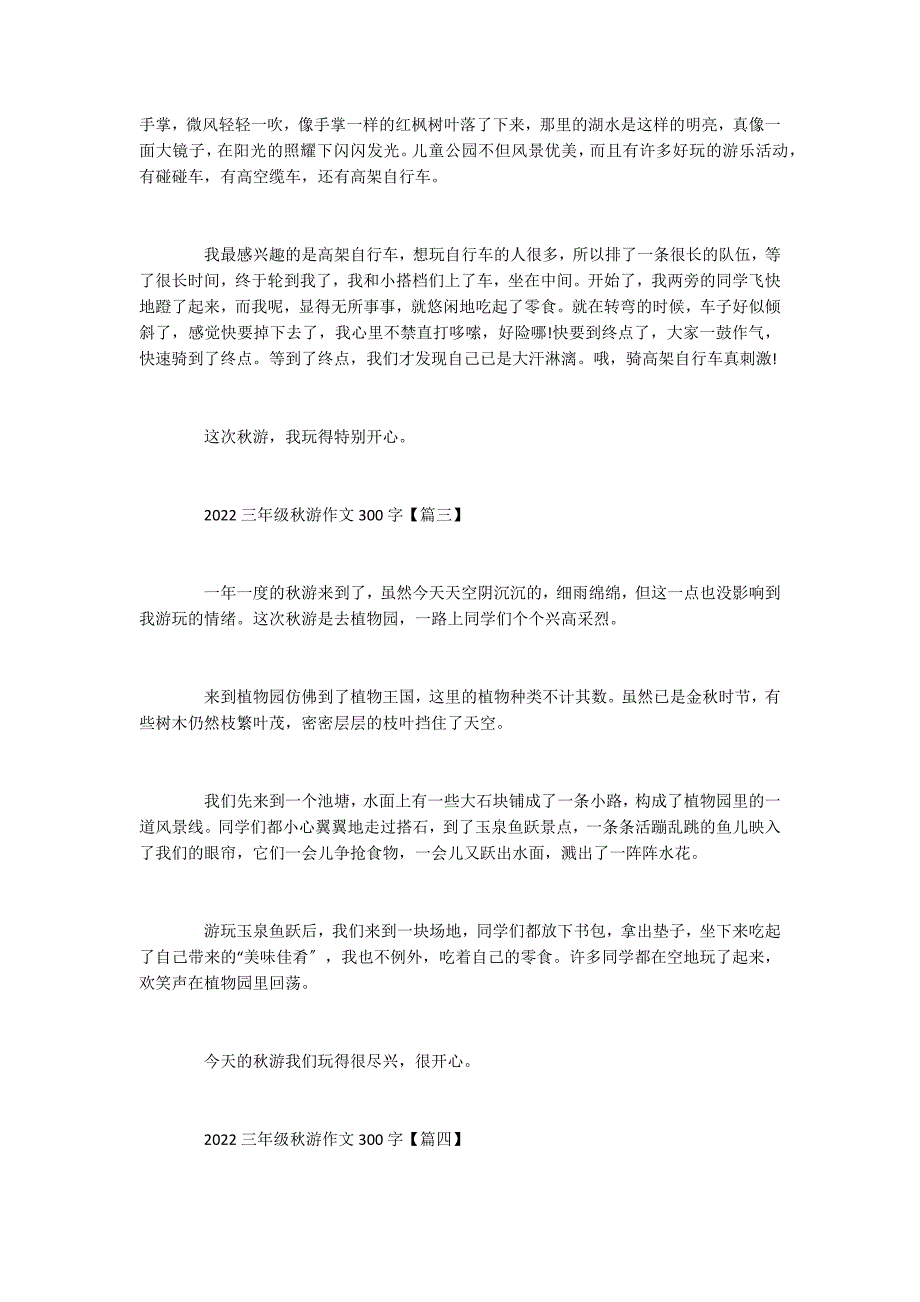 手掌，微风轻轻一吹，像手掌一样的红枫树叶落了下来，那里的湖水是这样的明亮，真像一面大镜子，在阳光的照耀下闪闪发光。儿童公园不但风景优美，而且有许多好玩的游乐活动，有碰碰车，有高空缆车，还有高架自行车。

我最感兴趣的是高架自行车，想玩自行车的人很多，所以排了一条很长的队伍，等了很长时间，终于轮到我了，我和小搭档们上了车，坐在中间。开始了，我两旁的同学飞快地蹬了起来，而我呢，显得无所事事，就悠闲地吃起了零食。就在转弯的时候，车子好似倾斜了，感觉快要掉下去了，我心里不禁直打哆嗦，好险哪!快要到终点了，大家一鼓作气，快速骑到了终点。等到了终点，我们才发现自己已是大汗淋漓。哦，骑高架自行车真刺激!

这次秋游，我玩得特别开心。

2022 三年级秋游作文 300 字【篇三】

一年一度的秋游来到了，虽然今天天空阴沉沉的，细雨绵绵，但这一点也没影响到我游玩的情绪。这次秋游是去植物园，一路上同学们个个兴高采烈。

来到植物园仿佛到了植物王国，这里的植物种类不计其数。虽然已是金秋时节，有些树木仍然枝繁叶茂，密密层层的枝叶挡住了天空。

我们先来到一个池塘，水面上有一些大石块铺成了一条小路，构成了植物园里的一道风景线。同学们都小心翼翼地走过搭石，到了玉泉鱼跃景点，一条条活蹦乱跳的鱼儿映入了我们的眼帘，它们一会儿争抢食物，一会儿又跃出水面，溅出了一阵阵水花。

游玩玉泉鱼跃后，我们来到一块场地，同学们都放下书包，拿出垫子，坐下来吃起了自己带来的“美味佳肴″，我也不例外，吃着自己的零食。许多同学都在空地玩了起来，欢笑声在植物园里回荡。

今天的秋游我们玩得很尽兴，很开心。

2022 三年级秋游作文 300 字【篇四】